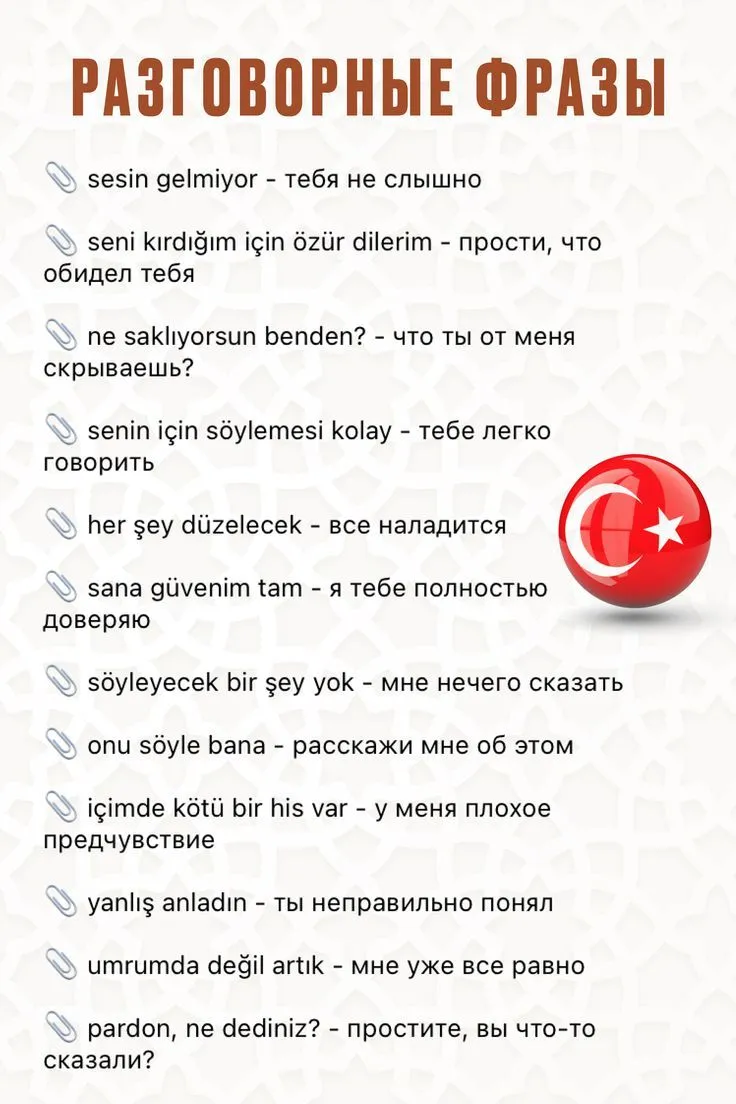 РАЗГОВОРНЫЕ ФРАЗЫ

📎 sesin gelmiyor - тебя не слышно

📎 seni kırdığım için özür dilerim - прости, что обидел тебя

📎 ne saklıyorsun benden? - что ты от меня скрываешь?

📎 senin için söylemesi kolay - тебе легко говорить

📎 her şey düzelecek - все наладится

📎 sana güvenim tam - я тебе полностью доверяю

📎 söyleyecek bir şey yok - мне нечего сказать

📎 onu söyle bana - расскажи мне об этом

📎 içimde kötü bir his var - у меня плохое предчувствие

📎 yanlış anladın - ты неправильно понял

📎 umrumda değil artık - мне уже все равно

📎 pardon, ne dediniz? - простите, вы что-то сказали?